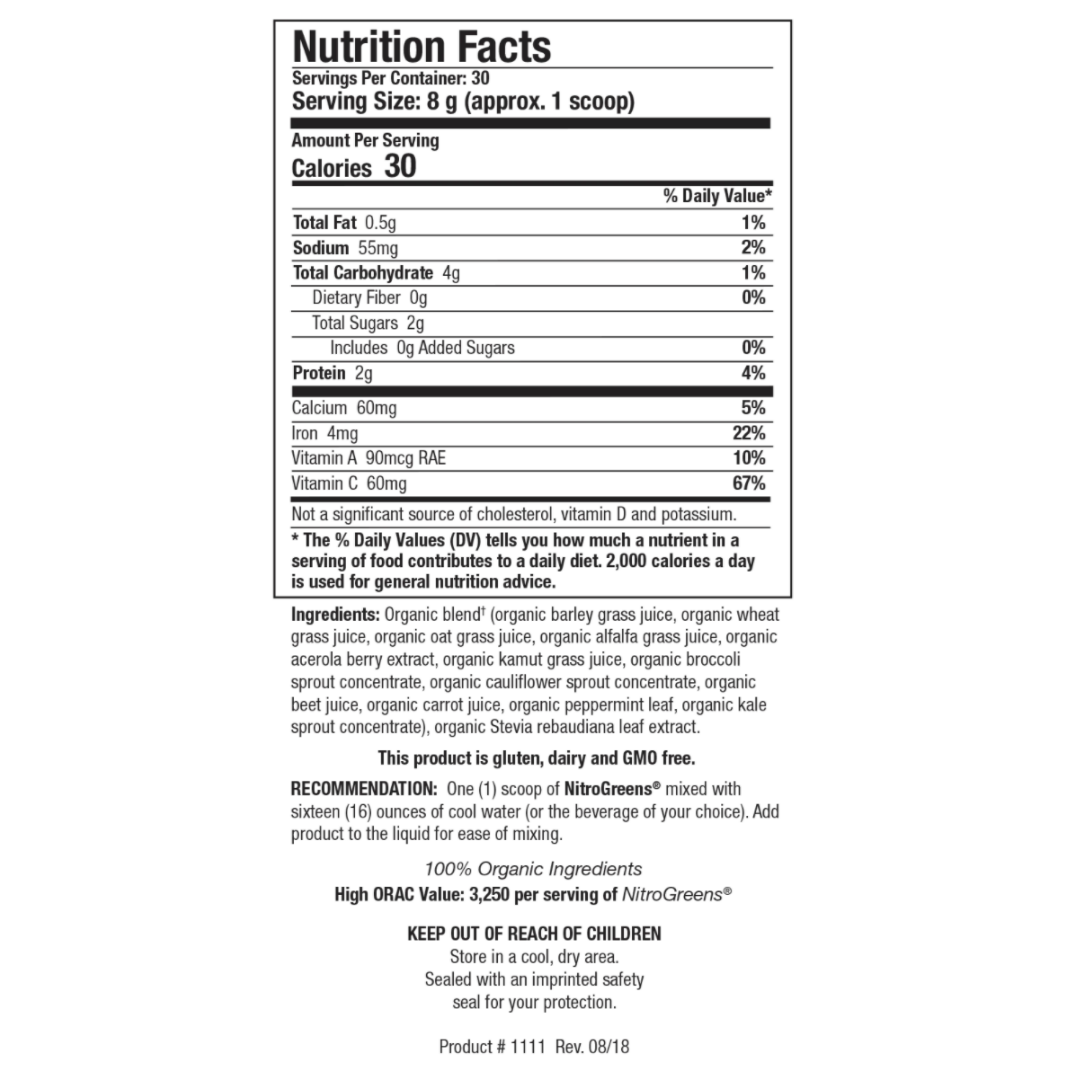 Nutrition Facts
Servings Per Container: 30
Serving Size: 8 g (approx. 1 scoop)

Amount Per Serving
Calories 30

| | % Daily Value* |
|---|---|
| Total Fat 0.5g | 1% |
| Sodium 55mg | 2% |
| Total Carbohydrate 4g | 1% |
| Dietary Fiber 0g | 0% |
| Total Sugars 2g | |
| Includes 0g Added Sugars | 0% |
| Protein 2g | 4% |
| Calcium 60mg | 5% |
| Iron 4mg | 22% |
| Vitamin A 90mcg RAE | 10% |
| Vitamin C 60mg | 67% |

Not a significant source of cholesterol, vitamin D and potassium.

* The % Daily Values (DV) tells you how much a nutrient in a serving of food contributes to a daily diet. 2,000 calories a day is used for general nutrition advice.

Ingredients: Organic blend† (organic barley grass juice, organic wheat grass juice, organic oat grass juice, organic alfalfa grass juice, organic acerola berry extract, organic kamut grass juice, organic broccoli sprout concentrate, organic cauliflower sprout concentrate, organic beet juice, organic carrot juice, organic peppermint leaf, organic kale sprout concentrate), organic Stevia rebaudiana leaf extract.

This product is gluten, dairy and GMO free.

RECOMMENDATION: One (1) scoop of NitroGreens® mixed with sixteen (16) ounces of cool water (or the beverage of your choice). Add product to the liquid for ease of mixing.

100% Organic Ingredients
High ORAC Value: 3,250 per serving of NitroGreens®

KEEP OUT OF REACH OF CHILDREN
Store in a cool, dry area.
Sealed with an imprinted safety seal for your protection.

Product # 1111 Rev. 08/18